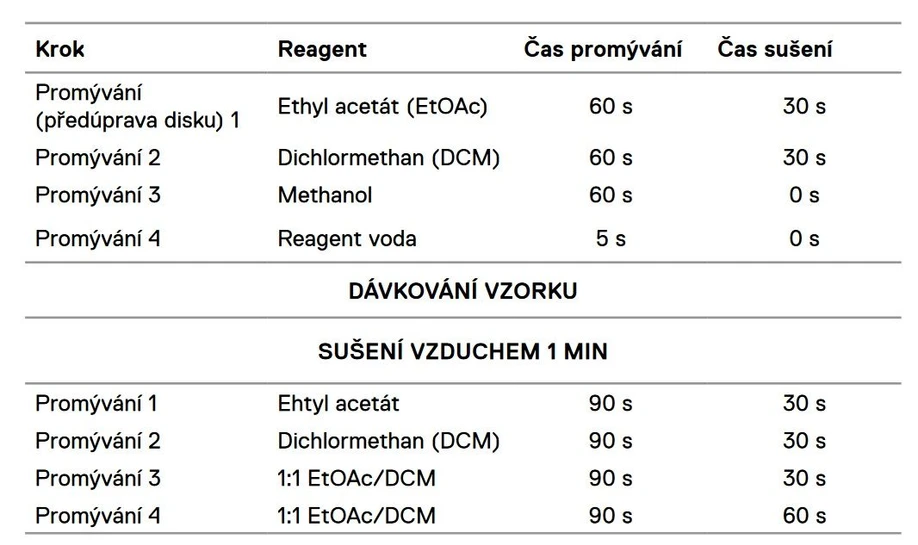 | Krok | Reagent | Čas promývání | Čas sušení |
|---|---|---|---|
| Promývání (předúprava disku) 1 | Ethyl acetát (EtOAc) | 60 s | 30 s |
| Promývání 2 | Dichlormethan (DCM) | 60 s | 30 s |
| Promývání 3 | Methanol | 60 s | 0 s |
| Promývání 4 | Reagent voda | 5 s | 0 s |
| DÁVKOVÁNÍ VZORKU | | | |
| SUŠENÍ VZDUCHEM 1 MIN | | | |
| Promývání 1 | Ehtyl acetát | 90 s | 30 s |
| Promývání 2 | Dichlormethan (DCM) | 90 s | 30 s |
| Promývání 3 | 1:1 EtOAc/DCM | 90 s | 30 s |
| Promývání 4 | 1:1 EtOAc/DCM | 90 s | 60 s |